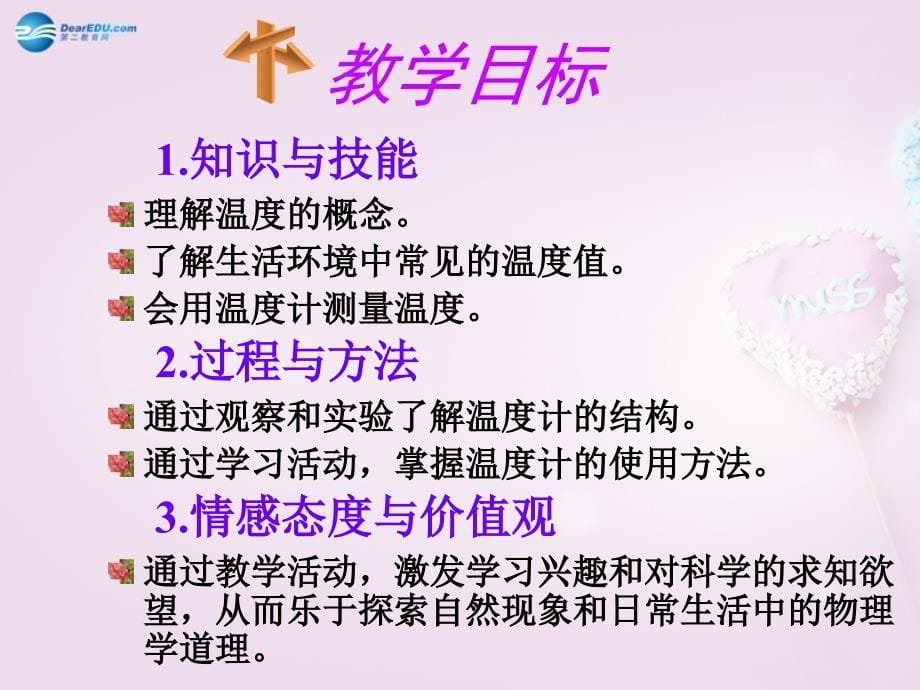 DearEDU.com
第二教育网

教学目标

1.知识与技能

理解温度的概念。

了解生活环境中常见的温度值。

会用温度计测量温度。

2.过程与方法

通过观察和实验了解温度计的结构。

通过学习活动，掌握温度计的使用方法。

3.情感态度与价值观

通过教学活动，激发学习兴趣和对科学的求知欲望，从而乐于探索自然现象和日常生活中的物理学道理。

miss